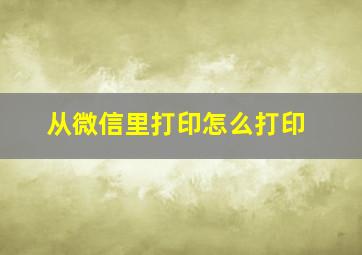 从微信里打印怎么打印